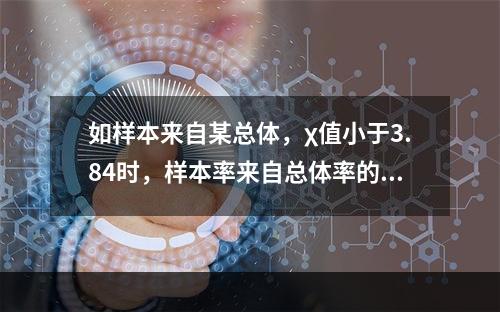 如样本来自某总体，χ值小于3.84时，样本率来自总体率的...